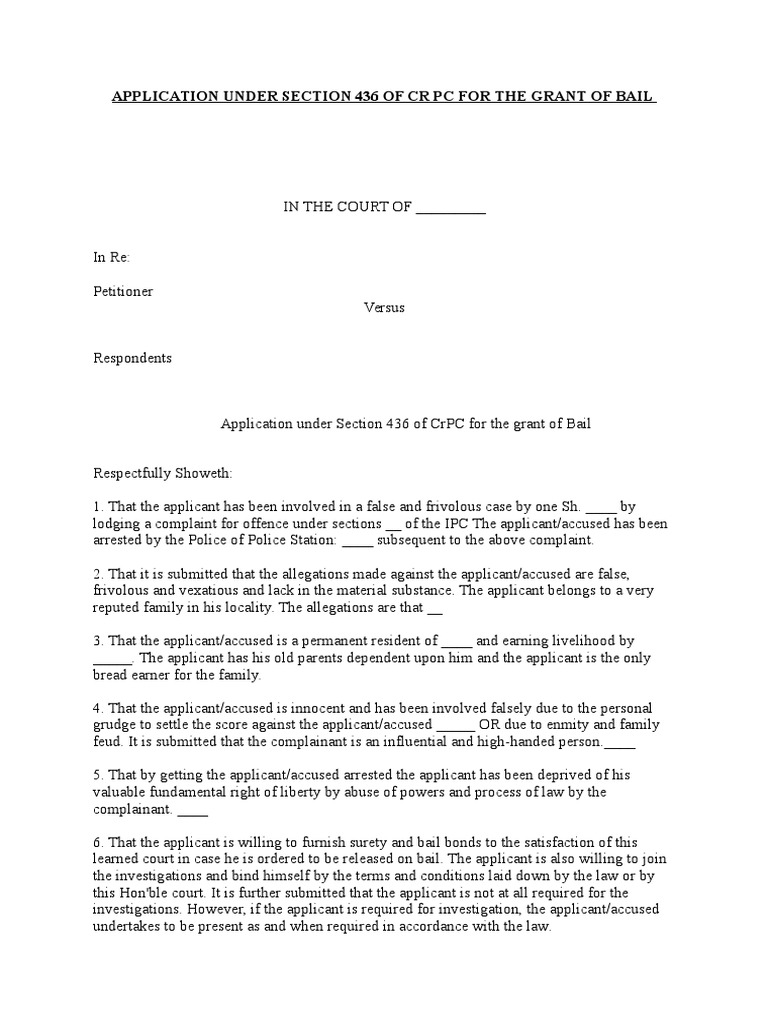 APPLICATION UNDER SECTION 436 OF CR PC FOR THE GRANT OF BAIL

IN THE COURT OF __________

In Re:

Petitioner

Versus

Respondents

Application under Section 436 of CrPC for the grant of Bail

Respectfully Showeth:

1. That the applicant has been involved in a false and frivolous case by one Sh. _____ by lodging a complaint for offence under sections __ of the IPC The applicant/accused has been arrested by the Police of Police Station: _____ subsequent to the above complaint.

2. That it is submitted that the allegations made against the applicant/accused are false, frivolous and vexatious and lack in the material substance. The applicant belongs to a very reputed family in his locality. The allegations are that __

3. That the applicant/accused is a permanent resident of _____ and earning livelihood by ______. The applicant has his old parents dependent upon him and the applicant is the only bread earner for the family.

4. That the applicant/accused is innocent and has been involved falsely due to the personal grudge to settle the score against the applicant/accused ______ OR due to enmity and family feud. It is submitted that the complainant is an influential and high-handed person._____

5. That by getting the applicant/accused arrested the applicant has been deprived of his valuable fundamental right of liberty by abuse of powers and process of law by the complainant. _____

6. That the applicant is willing to furnish surety and bail bonds to the satisfaction of this learned court in case he is ordered to be released on bail. The applicant is also willing to join the investigations and bind himself by the terms and conditions laid down by the law or by this Hon'ble court. It is further submitted that the applicant is not at all required for the investigations. However, if the applicant is required for investigation, the applicant/accused undertakes to be present as and when required in accordance with the law.